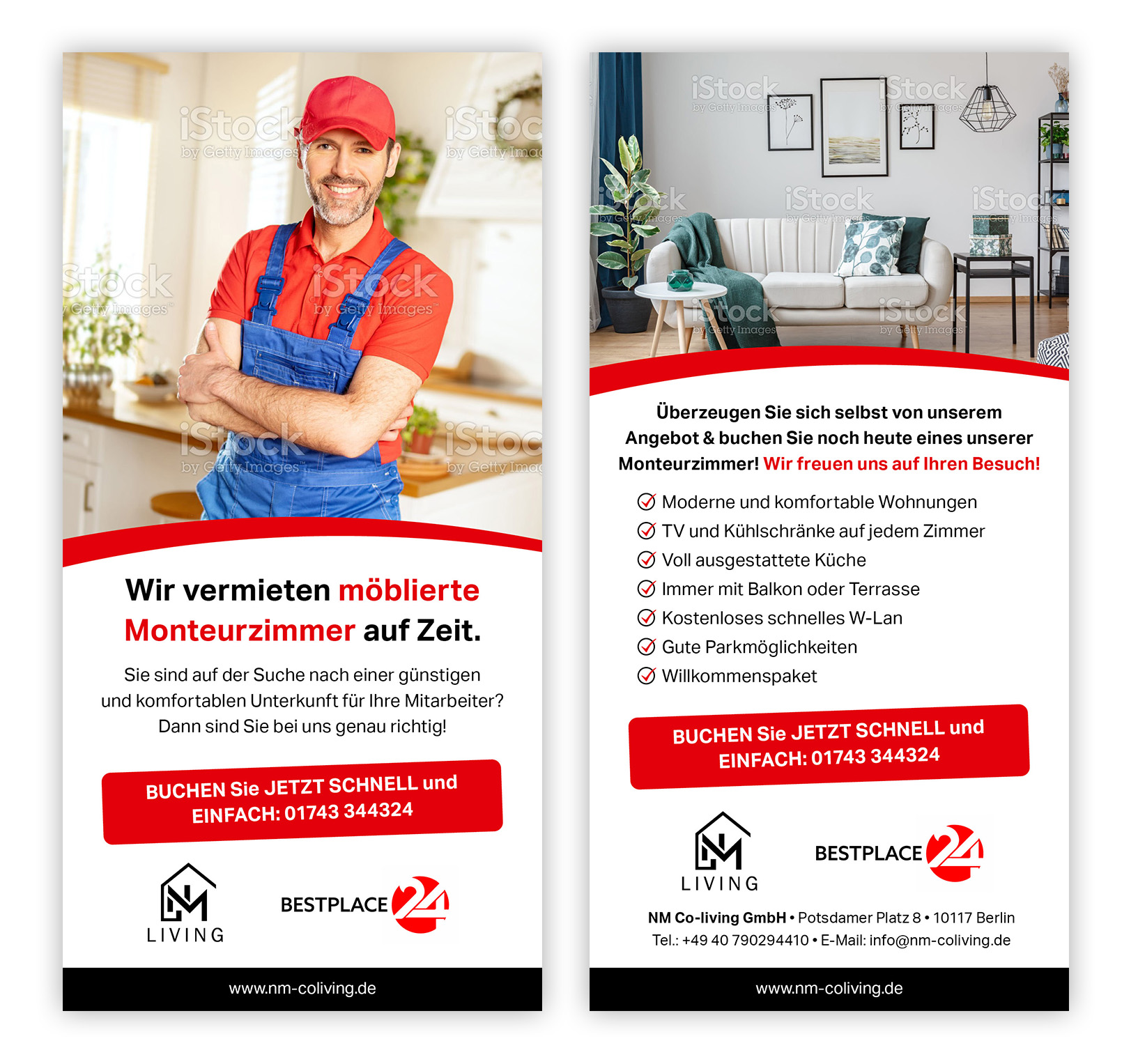 iStock by Getty Images

Wir vermieten möblierte Monteurzimmer auf Zeit.

Sie sind auf der Suche nach einer günstigen und komfortablen Unterkunft für Ihre Mitarbeiter? Dann sind Sie bei uns genau richtig!

BUCHEN Sie JETZT SCHNELL und EINFACH: 01743 344324

NM LIVING

BESTPLACE 24

www.nm-coliving.de

iStock by Getty Images

Überzeugen Sie sich selbst von unserem Angebot & buchen Sie noch heute eines unserer Monteurzimmer! Wir freuen uns auf Ihren Besuch!

Moderne und komfortable Wohnungen
TV und Kühlschränke auf jedem Zimmer
Voll ausgestattete Küche
Immer mit Balkon oder Terrasse
Kostenloses schnelles W-Lan
Gute Parkmöglichkeiten
Willkommenspaket

BUCHEN Sie JETZT SCHNELL und EINFACH: 01743 344324

NM LIVING

BESTPLACE 24

NM Co-living GmbH • Potsdamer Platz 8 • 10117 Berlin
Tel.: +49 40 790294410 • E-Mail: info@nm-coliving.de

www.nm-coliving.de